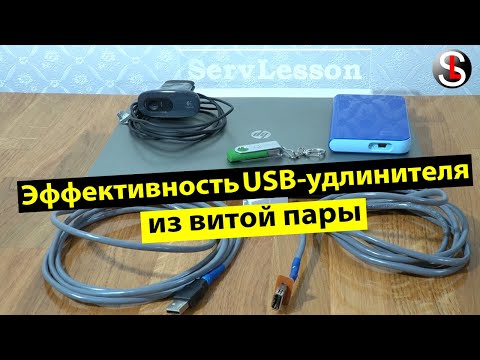 ServLesson

SL

Эффективность USB-удлинителя
из витой пары